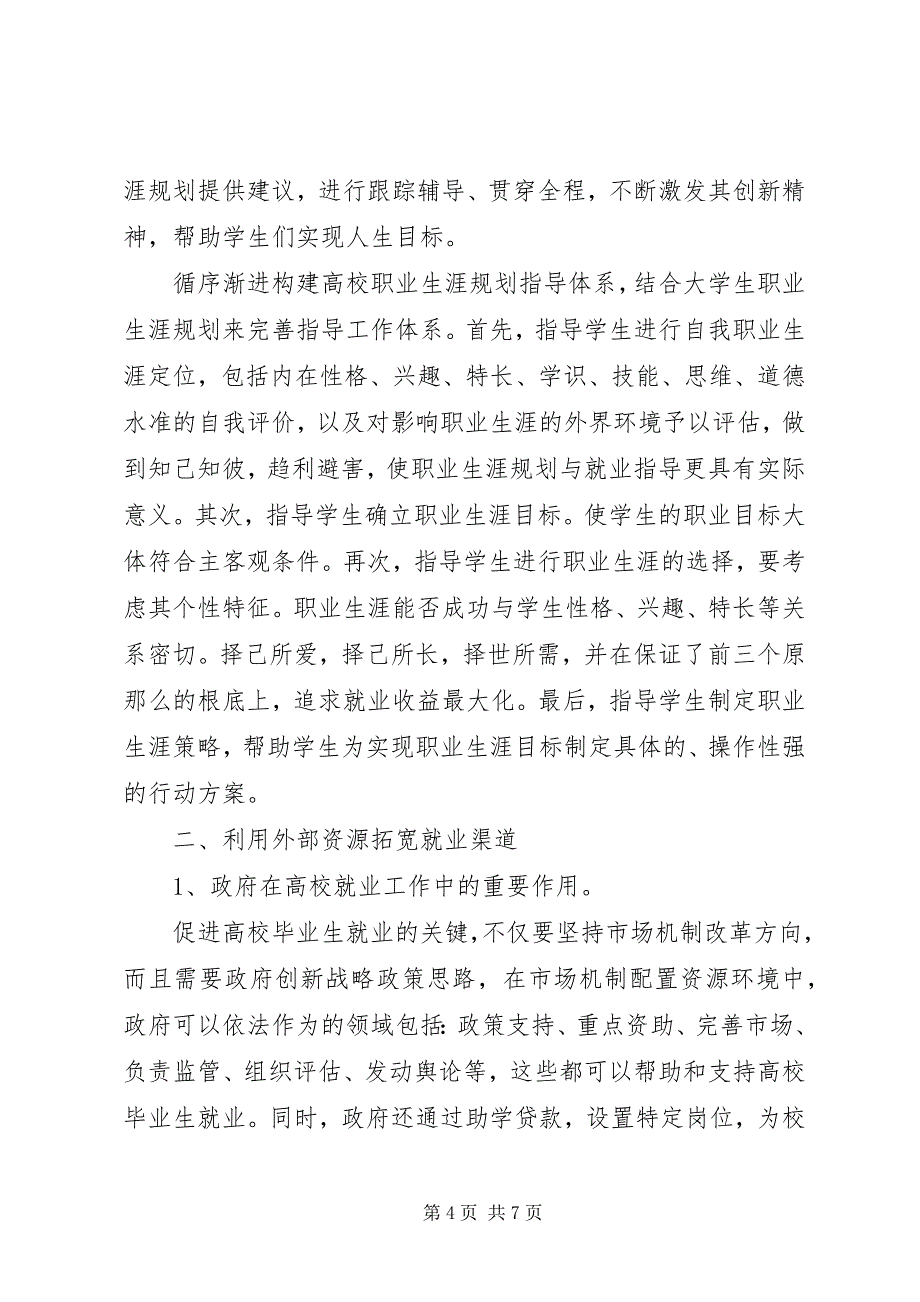 涯规划提供建议，进行跟踪辅导、贯穿全程，不断激发其创新精神，帮助学生们实现人生目标。

循序渐进构建高校职业生涯规划指导体系，结合大学生职业生涯规划来完善指导工作体系。首先，指导学生进行自我职业生涯定位，包括内在性格、兴趣、特长、学识、技能、思维、道德水准的自我评价，以及对影响职业生涯的外界环境予以评估，做到知己知彼，趋利避害，使职业生涯规划与就业指导更具有实际意义。其次，指导学生确立职业生涯目标。使学生的职业目标大体符合主客观条件。再次，指导学生进行职业生涯的选择，要考虑其个性特征。职业生涯能否成功与学生性格、兴趣、特长等关系密切。择己所爱，择己所长，择世所需，并在保证了前三个原那么的根底上，追求就业收益最大化。最后，指导学生制定职业生涯策略，帮助学生为实现职业生涯目标制定具体的、操作性强的行动方案。

二、利用外部资源拓宽就业渠道

1、政府在高校就业工作中的重要作用。

促进高校毕业生就业的关键，不仅要坚持市场机制改革方向，而且需要政府创新战略政策思路，在市场机制配置资源环境中，政府可以依法作为的领域包括：政策支持、重点资助、完善市场、负责监管、组织评估、发动舆论等，这些都可以帮助和支持高校毕业生就业。同时，政府还通过助学贷款，设置特定岗位，为校

第 4 页 共 7 页